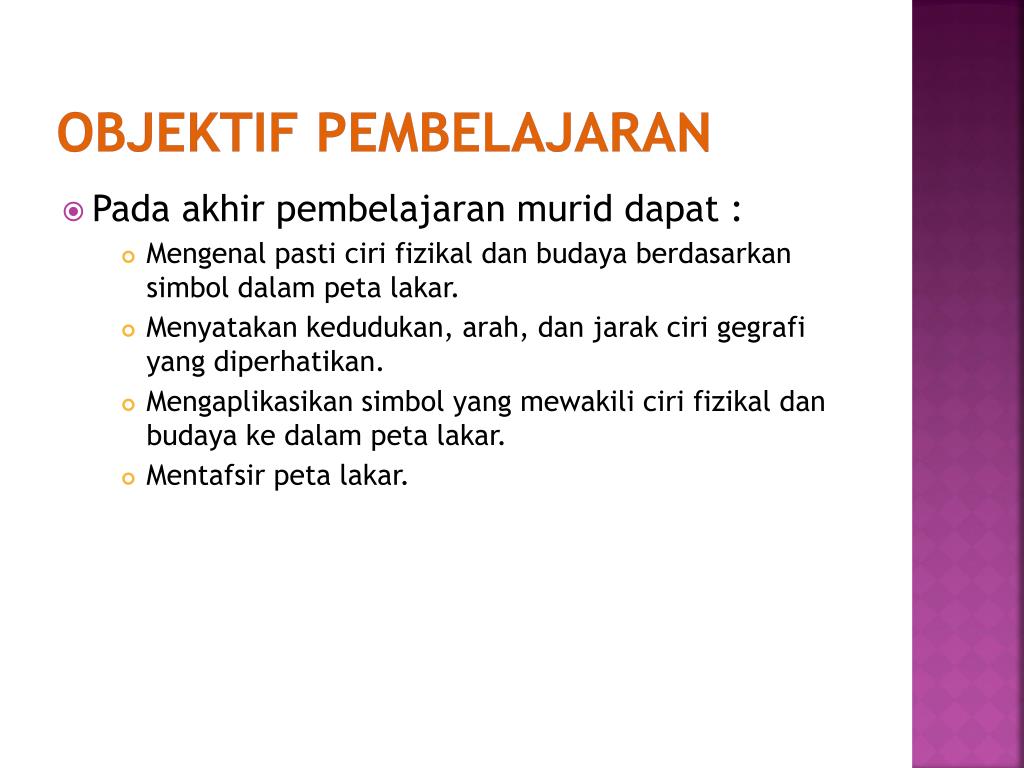 OBJEKTIF PEMBELAJARAN

Pada akhir pembelajaran murid dapat :

Mengenal pasti ciri fizikal dan budaya berdasarkan simbol dalam peta lakar.

Menyatakan kedudukan, arah, dan jarak ciri gegrafi yang diperhatikan.

Mengaplikasikan simbol yang mewakili ciri fizikal dan budaya ke dalam peta lakar.

Mentafsir peta lakar.